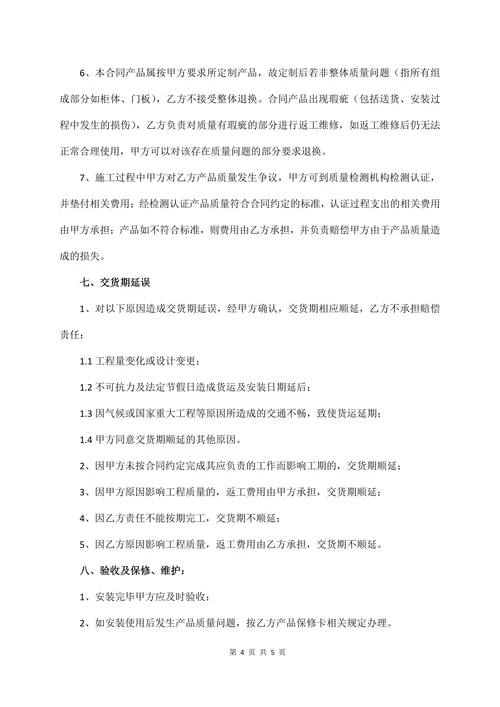 6、本合同产品属按甲方要求所定制产品，故定制后若非整体质量问题（指所有组成部分如柜体、门板），乙方不接受整体退换。合同产品出现瑕疵（包括送货、安装过程中发生的损伤），乙方负责对质量有瑕疵的部分进行返工维修，如返工维修后仍无法正常合理使用，甲方可以对该存在质量问题的部分要求退换。

7、施工过程中甲方对乙方产品质量发生争议，甲方可到质量检测机构检测认证，并垫付相关费用；经检测认证产品质量符合合同约定的标准，认证过程支出的相关费用由甲方承担；产品如不符合标准，则费用由乙方承担，并负责赔偿甲方由于产品质量造成的损失。

七、交货期延误

1、对以下原因造成交货期延误，经甲方确认，交货期相应顺延，乙方不承担赔偿责任：

1.1 工程量变化或设计变更；

1.2 不可抗力及法定节假日造成货运及安装日期延后；

1.3 因气候或国家重大工程等原因所造成的交通不畅，致使货运延期；

1.4 甲方同意交货期顺延的其他原因。

2、因甲方未按合同约定完成其应负责的工作而影响工期的，交货期顺延；

3、因甲方原因影响工程质量的，返工费用由甲方承担，交货期顺延；

4、因乙方责任不能按期完工，交货期不顺延；

5、因乙方原因影响工程质量，返工费用由乙方承担，交货期不顺延。

八、验收及保修、维护：

1、安装完毕甲方应及时验收；

2、如安装使用后发生产品质量问题，按乙方产品保修卡相关规定办理。

第 4 页 共 5 页